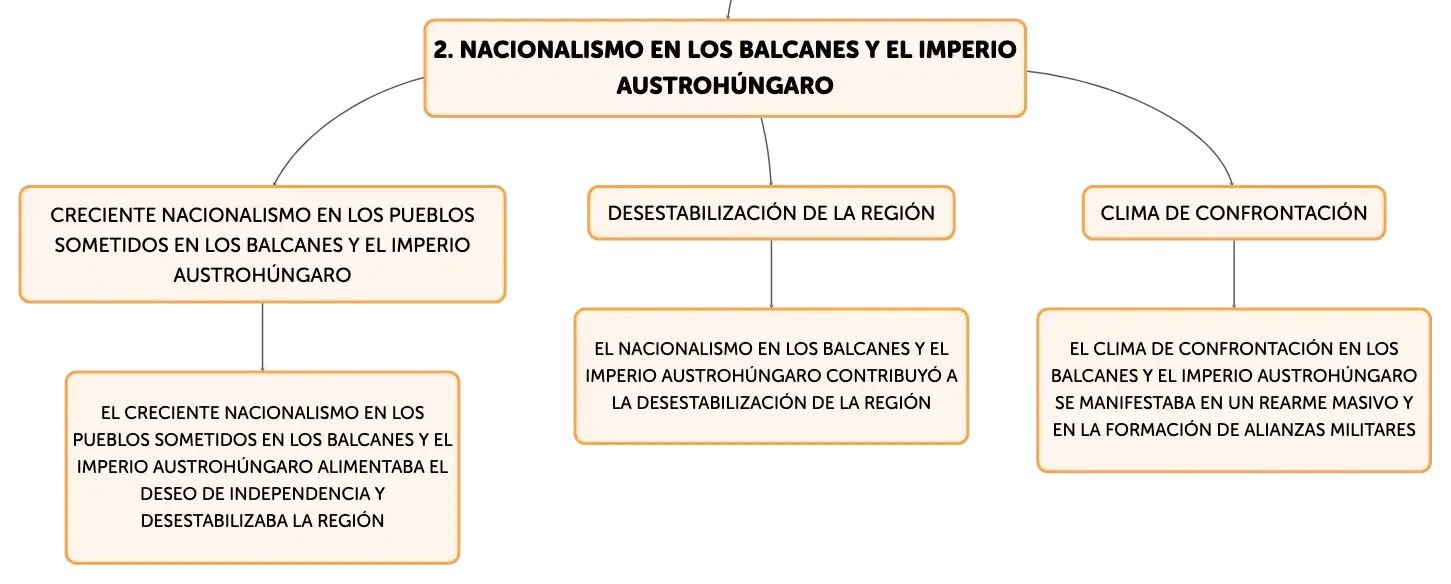 2. NACIONALISMO EN LOS BALCANES Y EL IMPERIO AUSTROHÚNGARO

CRECIENTE NACIONALISMO EN LOS PUEBLOS SOMETIDOS EN LOS BALCANES Y EL IMPERIO AUSTROHÚNGARO

EL CRECIENTE NACIONALISMO EN LOS PUEBLOS SOMETIDOS EN LOS BALCANES Y EL IMPERIO AUSTROHÚNGARO ALIMENTABA EL DESEO DE INDEPENDENCIA Y DESESTABILIZABA LA REGIÓN

DESESTABILIZACIÓN DE LA REGIÓN

EL NACIONALISMO EN LOS BALCANES Y EL IMPERIO AUSTROHÚNGARO CONTRIBUYÓ A LA DESESTABILIZACIÓN DE LA REGIÓN

CLIMA DE CONFRONTACIÓN

EL CLIMA DE CONFRONTACIÓN EN LOS BALCANES Y EL IMPERIO AUSTROHÚNGARO SE MANIFESTABA EN UN REARME MASIVO Y EN LA FORMACIÓN DE ALIANZAS MILITARES